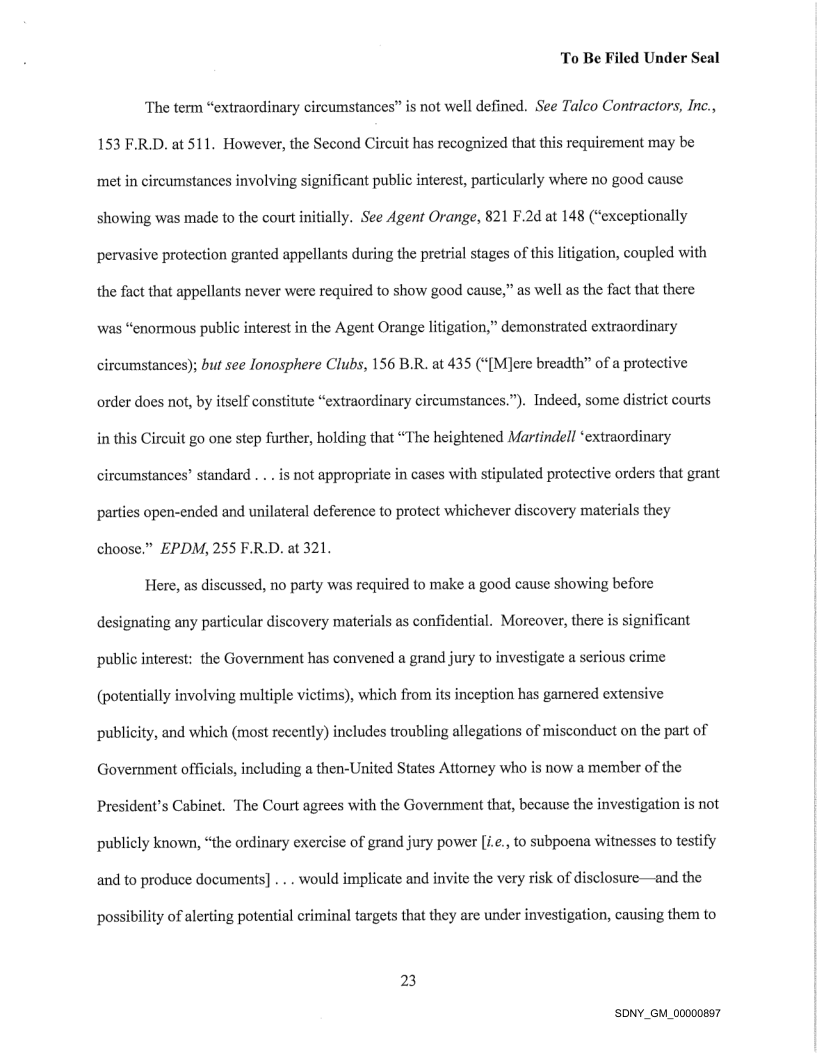 To Be Filed Under Seal

The term "extraordinary circumstances" is not well defined. See Talco Contractors, Inc., 153 F.R.D. at 511. However, the Second Circuit has recognized that this requirement may be met in circumstances involving significant public interest, particularly where no good cause showing was made to the court initially. See Agent Orange, 821 F.2d at 148 ("exceptionally pervasive protection granted appellants during the pretrial stages of this litigation, coupled with the fact that appellants never were required to show good cause," as well as the fact that there was "enormous public interest in the Agent Orange litigation," demonstrated extraordinary circumstances); but see Ionosphere Clubs, 156 B.R. at 435 ("[M]ere breadth" of a protective order does not, by itself constitute "extraordinary circumstances."). Indeed, some district courts in this Circuit go one step further, holding that "The heightened Martindell 'extraordinary circumstances' standard . . . is not appropriate in cases with stipulated protective orders that grant parties open-ended and unilateral deference to protect whichever discovery materials they choose." EPDM, 255 F.R.D. at 321.

Here, as discussed, no party was required to make a good cause showing before designating any particular discovery materials as confidential. Moreover, there is significant public interest: the Government has convened a grand jury to investigate a serious crime (potentially involving multiple victims), which from its inception has garnered extensive publicity, and which (most recently) includes troubling allegations of misconduct on the part of Government officials, including a then-United States Attorney who is now a member of the President's Cabinet. The Court agrees with the Government that, because the investigation is not publicly known, "the ordinary exercise of grand jury power [i.e., to subpoena witnesses to testify and to produce documents] . . . would implicate and invite the very risk of disclosure—and the possibility of alerting potential criminal targets that they are under investigation, causing them to

23

SDNY_GM_00000897